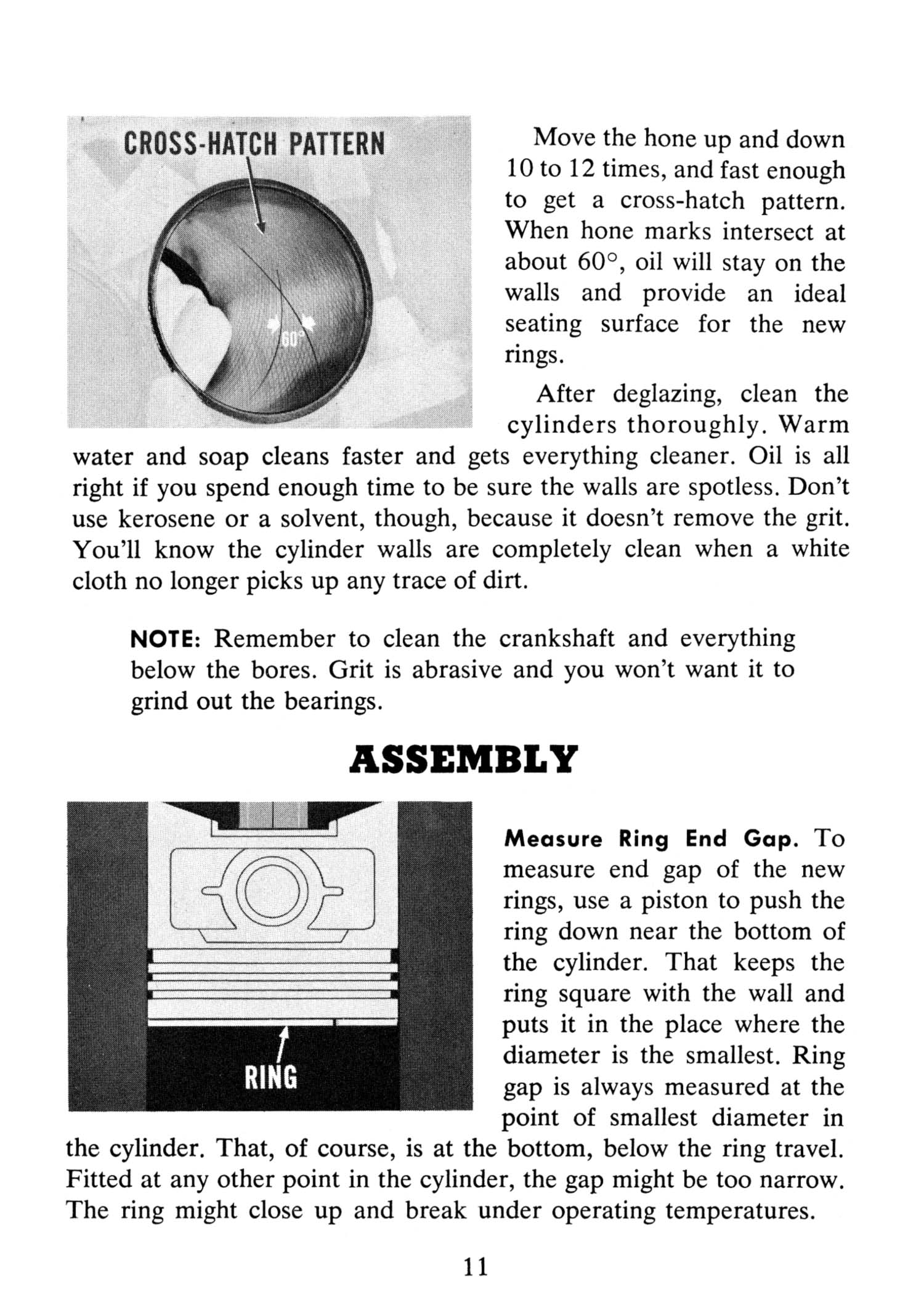 CROSS-HATCH PATTERN

60°

Move the hone up and down 10 to 12 times, and fast enough to get a cross-hatch pattern. When hone marks intersect at about 60°, oil will stay on the walls and provide an ideal seating surface for the new rings.

After deglazing, clean the cylinders thoroughly. Warm water and soap cleans faster and gets everything cleaner. Oil is all right if you spend enough time to be sure the walls are spotless. Don't use kerosene or a solvent, though, because it doesn't remove the grit. You'll know the cylinder walls are completely clean when a white cloth no longer picks up any trace of dirt.

NOTE: Remember to clean the crankshaft and everything below the bores. Grit is abrasive and you won't want it to grind out the bearings.

ASSEMBLY

RING

Measure Ring End Gap. To measure end gap of the new rings, use a piston to push the ring down near the bottom of the cylinder. That keeps the ring square with the wall and puts it in the place where the diameter is the smallest. Ring gap is always measured at the point of smallest diameter in the cylinder. That, of course, is at the bottom, below the ring travel. Fitted at any other point in the cylinder, the gap might be too narrow. The ring might close up and break under operating temperatures.

11